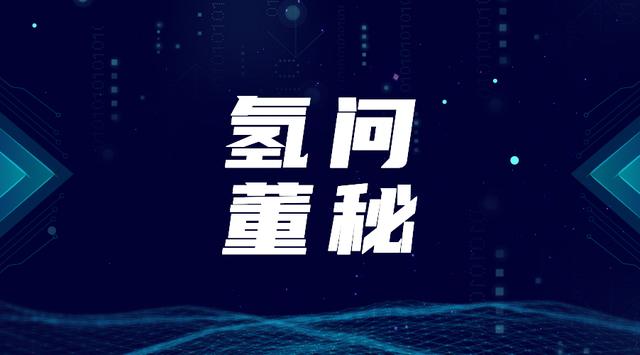 氢问
董秘